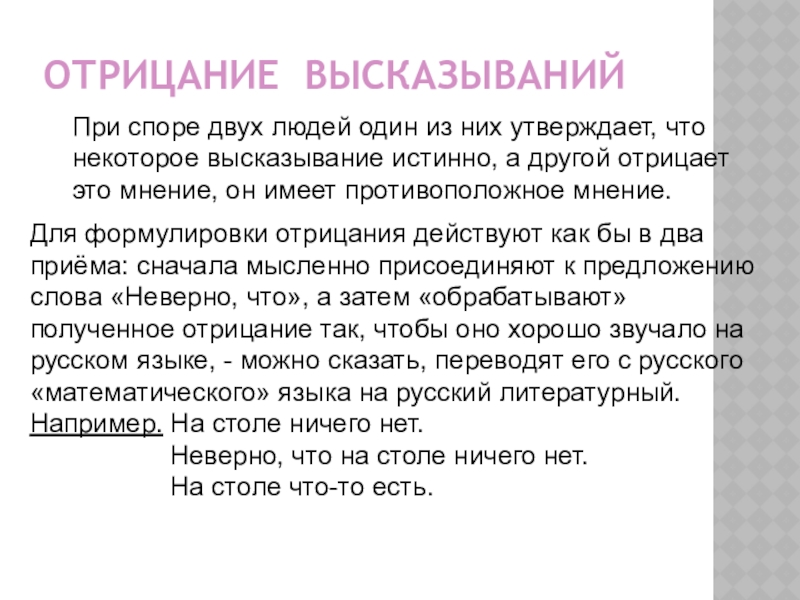 ОТРИЦАНИЕ ВЫСКАЗЫВАНИЙ

При споре двух людей один из них утверждает, что некоторое высказывание истинно, а другой отрицает это мнение, он имеет противоположное мнение.

Для формулировки отрицания действуют как бы в два приёма: сначала мысленно присоединяют к предложению слова «Неверно, что», а затем «обрабатывают» полученное отрицание так, чтобы оно хорошо звучало на русском языке, - можно сказать, переводят его с русского «математического» языка на русский литературный.

Например. На столе ничего нет.
Неверно, что на столе ничего нет.
На столе что-то есть.